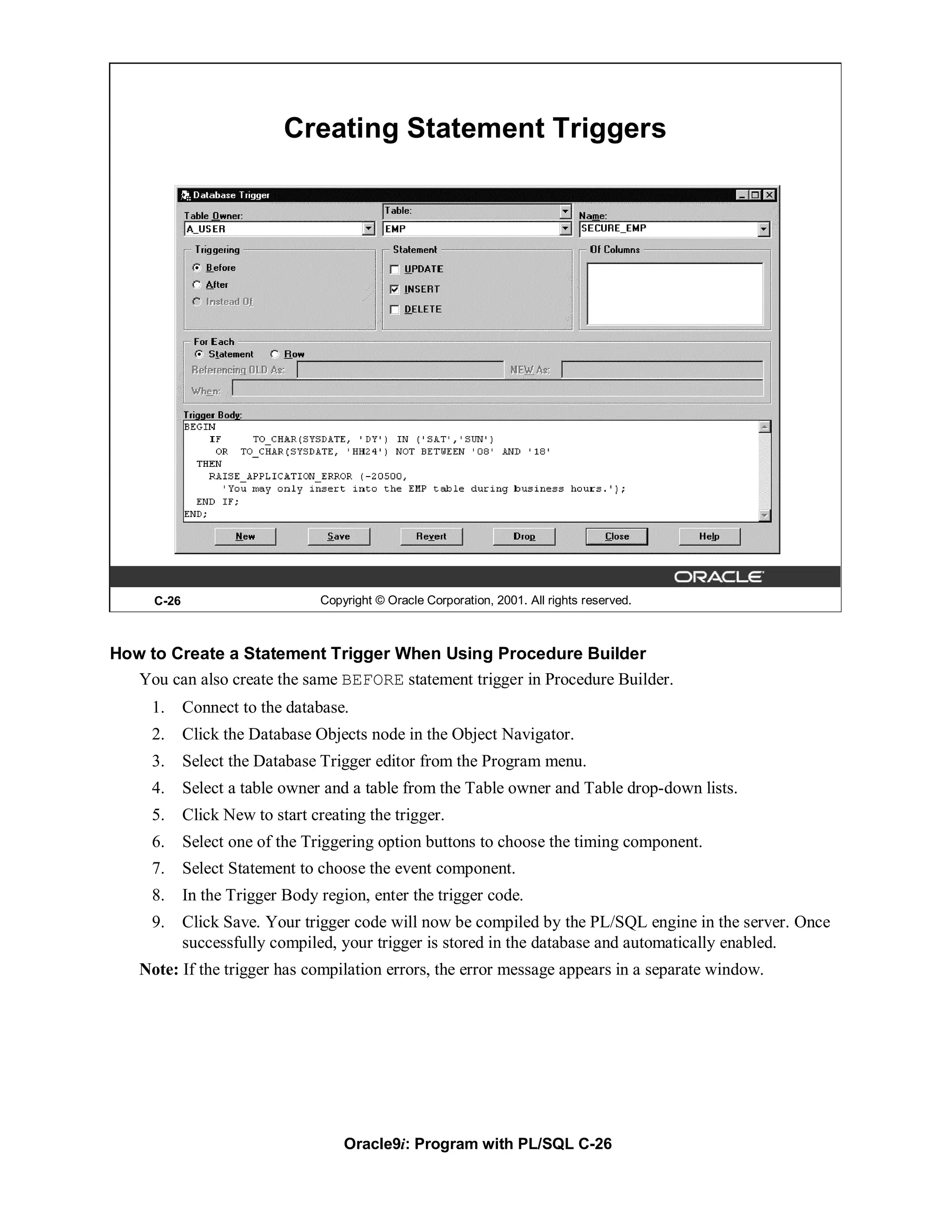 Creating Statement Triggers

Database Trigger

Table Owner:
A_USER

Table:
EMP

Name:
SECURE_EMP

Triggering
Before
After
Instead Of

Statement
UPDATE
INSERT
DELETE

Of Columns

For Each
Statement
Row
Referencing OLD As:
NEW As:
When:

Trigger Body:
BEGIN
  IF     TO_CHAR(SYSDATE, 'DY') IN ('SAT','SUN')
   OR  TO_CHAR(SYSDATE, 'HH24') NOT BETWEEN '08' AND '18'
 THEN
  RAISE_APPLICATION_ERROR (-20500,
   'You may only insert into the EMP table during business hours.');
 END IF;
END;

New Save Revert Drop Close Help

ORACLE

C-26 Copyright © Oracle Corporation, 2001. All rights reserved.

How to Create a Statement Trigger When Using Procedure Builder

You can also create the same BEFORE statement trigger in Procedure Builder.

1. Connect to the database.
2. Click the Database Objects node in the Object Navigator.
3. Select the Database Trigger editor from the Program menu.
4. Select a table owner and a table from the Table owner and Table drop-down lists.
5. Click New to start creating the trigger.
6. Select one of the Triggering option buttons to choose the timing component.
7. Select Statement to choose the event component.
8. In the Trigger Body region, enter the trigger code.
9. Click Save. Your trigger code will now be compiled by the PL/SQL engine in the server. Once successfully compiled, your trigger is stored in the database and automatically enabled.

Note: If the trigger has compilation errors, the error message appears in a separate window.

Oracle9i: Program with PL/SQL C-26